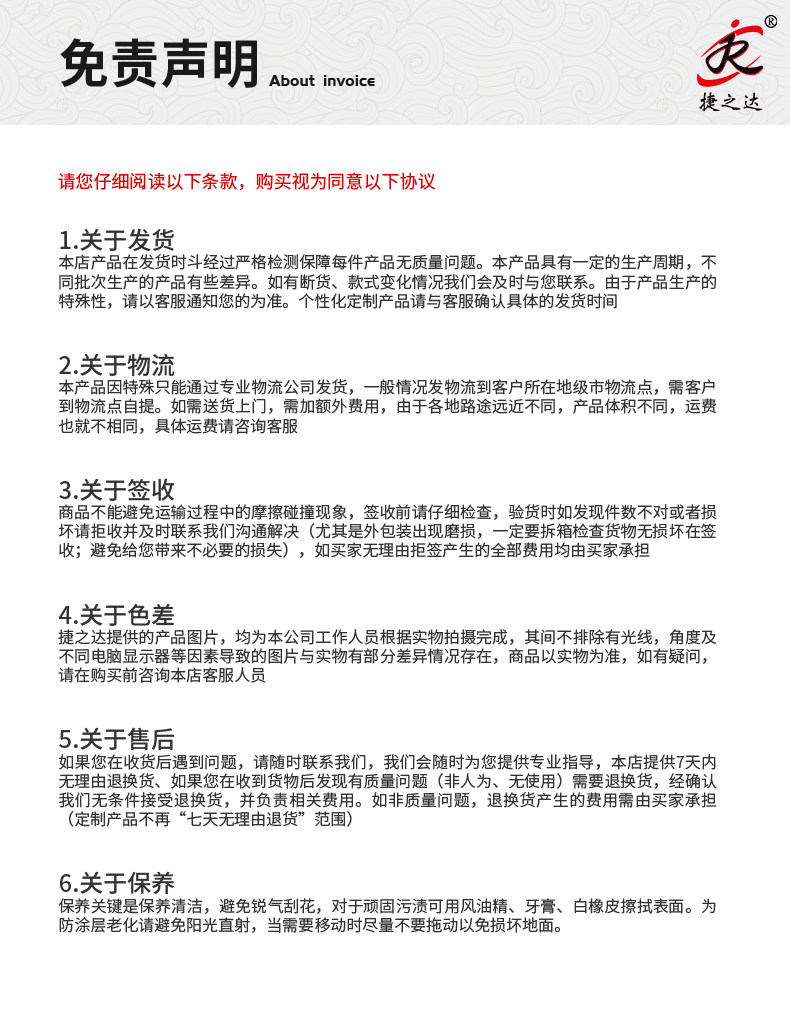 免责声明 About invoice

®
捷之达

请您仔细阅读以下条款，购买视为同意以下协议

1.关于发货
本店产品在发货时斗经过严格检测保障每件产品无质量问题。本产品具有一定的生产周期，不同批次生产的产品有些差异。如有断货、款式变化情况我们会及时与您联系。由于产品生产的特殊性，请以客服通知您的为准。个性化定制产品请与客服确认具体的发货时间

2.关于物流
本产品因特殊只能通过专业物流公司发货，一般情况发物流到客户所在地级市物流点，需客户到物流点自提。如需送货上门，需加额外费用，由于各地路途远近不同，产品体积不同，运费也就不相同，具体运费请咨询客服

3.关于签收
商品不能避免运输过程中的摩擦碰撞现象，签收前请仔细检查，验货时如发现件数不对或者损坏请拒收并及时联系我们沟通解决（尤其是外包装出现磨损，一定要拆箱检查货物无损坏在签收；避免给您带来不必要的损失），如买家无理由拒签产生的全部费用均由买家承担

4.关于色差
捷之达提供的产品图片，均为本公司工作人员根据实物拍摄完成，其间不排除有光线，角度及不同电脑显示器等因素导致的图片与实物有部分差异情况存在，商品以实物为准，如有疑问，请在购买前咨询本店客服人员

5.关于售后
如果您在收货后遇到问题，请随时联系我们，我们会随时为您提供专业指导，本店提供7天内无理由退换货、如果您在收到货物后发现有质量问题（非人为、无使用）需要退换货，经确认我们无条件接受退换货，并负责相关费用。如非质量问题，退换货产生的费用需由买家承担（定制产品不再“七天无理由退货”范围）

6.关于保养
保养关键是保养清洁，避免锐气刮花，对于顽固污渍可用风油精、牙膏、白橡皮擦拭表面。为防涂层老化请避免阳光直射，当需要移动时尽量不要拖动以免损坏地面。